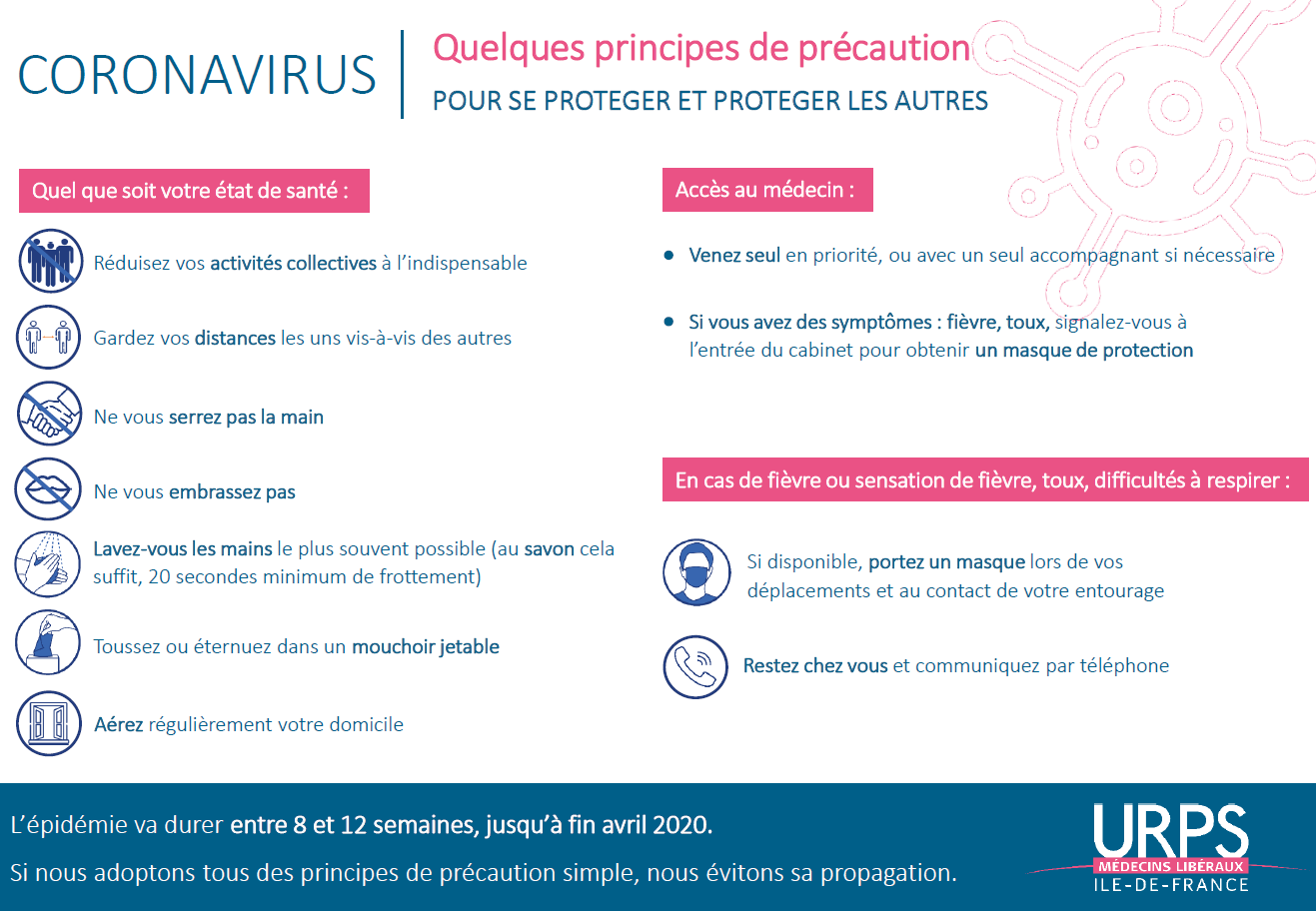 CORONAVIRUS

Quelques principes de précaution

POUR SE PROTEGER ET PROTEGER LES AUTRES

Quel que soit votre état de santé :

Réduisez vos activités collectives à l'indispensable

Gardez vos distances les uns vis-à-vis des autres

Ne vous serrez pas la main

Ne vous embrassez pas

Lavez-vous les mains le plus souvent possible (au savon cela suffit, 20 secondes minimum de frottement)

Toussez ou éternuez dans un mouchoir jetable

Aérez régulièrement votre domicile

Accès au médecin :

• Venez seul en priorité, ou avec un seul accompagnant si nécessaire

• Si vous avez des symptômes : fièvre, toux, signalez-vous à l'entrée du cabinet pour obtenir un masque de protection

En cas de fièvre ou sensation de fièvre, toux, difficultés à respirer :

Si disponible, portez un masque lors de vos déplacements et au contact de votre entourage

Restez chez vous et communiquez par téléphone

L'épidémie va durer entre 8 et 12 semaines, jusqu'à fin avril 2020.

Si nous adoptons tous des principes de précaution simple, nous évitons sa propagation.

URPS
MÉDECINS LIBÉRAUX
ILE-DE-FRANCE